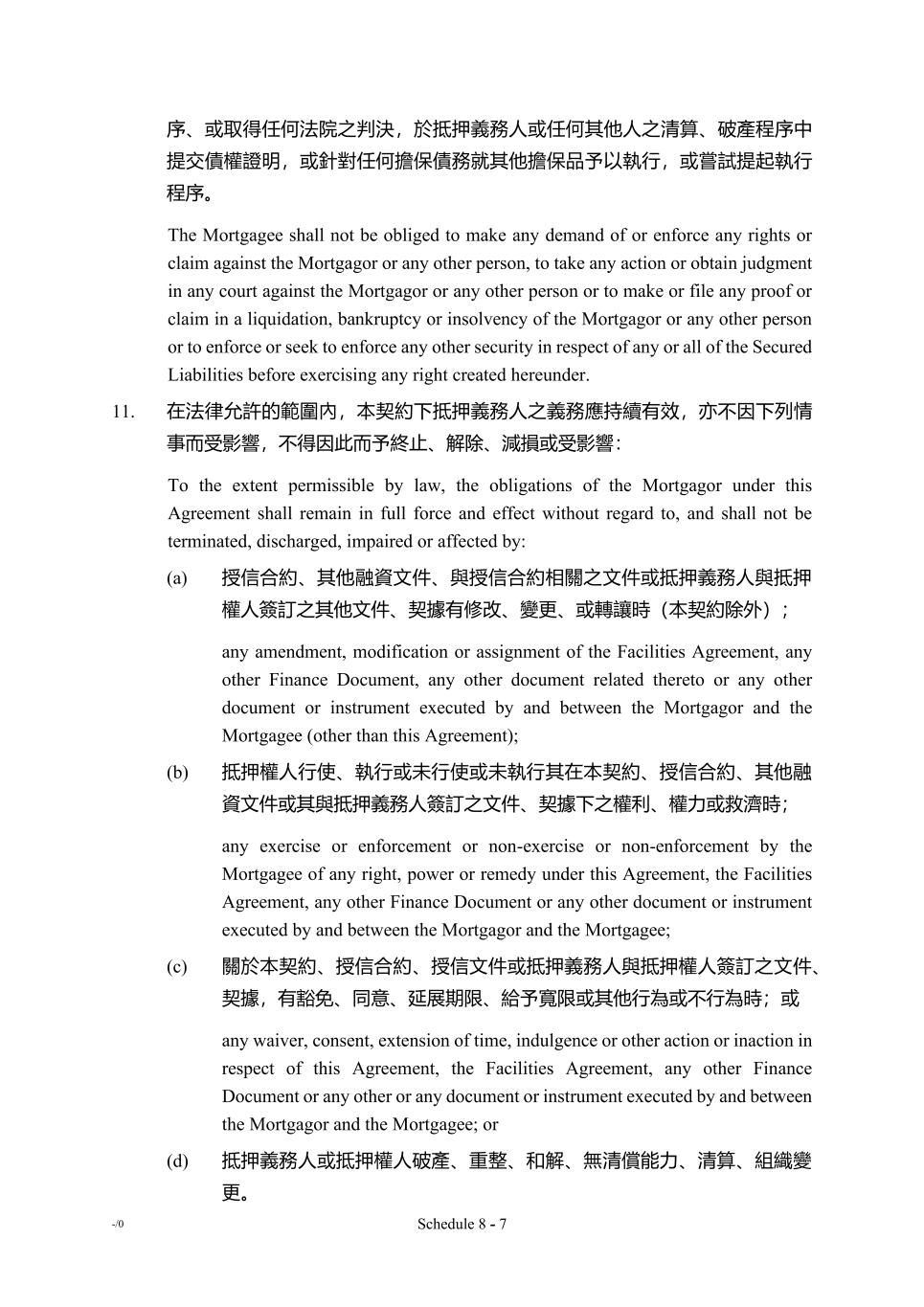 序、或取得任何法院之判決，於抵押義務人或任何其他人之清算、破產程序中提交債權證明，或針對任何擔保債務就其他擔保品予以執行，或嘗試提起執行程序。

The Mortgagee shall not be obliged to make any demand of or enforce any rights or claim against the Mortgagor or any other person, to take any action or obtain judgment in any court against the Mortgagor or any other person or to make or file any proof or claim in a liquidation, bankruptcy or insolvency of the Mortgagor or any other person or to enforce or seek to enforce any other security in respect of any or all of the Secured Liabilities before exercising any right created hereunder.

11. 在法律允許的範圍內，本契約下抵押義務人之義務應持續有效，亦不因下列情事而受影響，不得因此而予終止、解除、減損或受影響：

To the extent permissible by law, the obligations of the Mortgagor under this Agreement shall remain in full force and effect without regard to, and shall not be terminated, discharged, impaired or affected by:

(a) 授信合約、其他融資文件、與授信合約相關之文件或抵押義務人與抵押權人簽訂之其他文件、契據有修改、變更、或轉讓時（本契約除外）；

any amendment, modification or assignment of the Facilities Agreement, any other Finance Document, any other document related thereto or any other document or instrument executed by and between the Mortgagor and the Mortgagee (other than this Agreement);

(b) 抵押權人行使、執行或未行使或未執行其在本契約、授信合約、其他融資文件或其與抵押義務人簽訂之文件、契據下之權利、權力或救濟時；

any exercise or enforcement or non-exercise or non-enforcement by the Mortgagee of any right, power or remedy under this Agreement, the Facilities Agreement, any other Finance Document or any other document or instrument executed by and between the Mortgagor and the Mortgagee;

(c) 關於本契約、授信合約、授信文件或抵押義務人與抵押權人簽訂之文件、契據，有豁免、同意、延展期限、給予寬限或其他行為或不行為時；或

any waiver, consent, extension of time, indulgence or other action or inaction in respect of this Agreement, the Facilities Agreement, any other Finance Document or any other or any document or instrument executed by and between the Mortgagor and the Mortgagee; or

(d) 抵押義務人或抵押權人破產、重整、和解、無清償能力、清算、組織變更。

-/0 Schedule 8 - 7